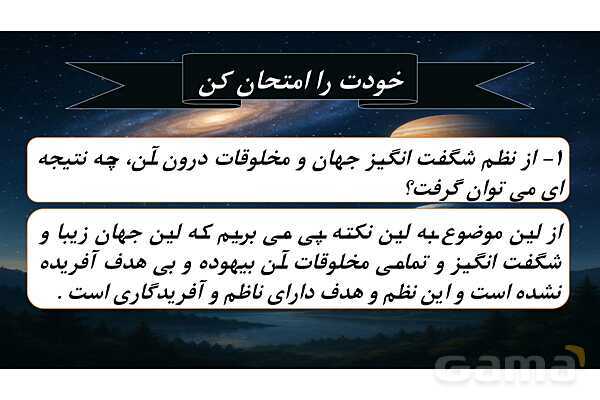 خودت را امتحان کن

۱- از نظم شگفت انگیز جهان و مخلوقات درون آن، چه نتیجه ای می توان گرفت؟

از این موضوع به این نکته پی می بریم که این جهان زیبا و شگفت انگیز و تمامی مخلوقات آن بیهوده و بی هدف آفریده نشده است و این نظم و هدف دارای ناظم و آفریدگاری است .

Gama